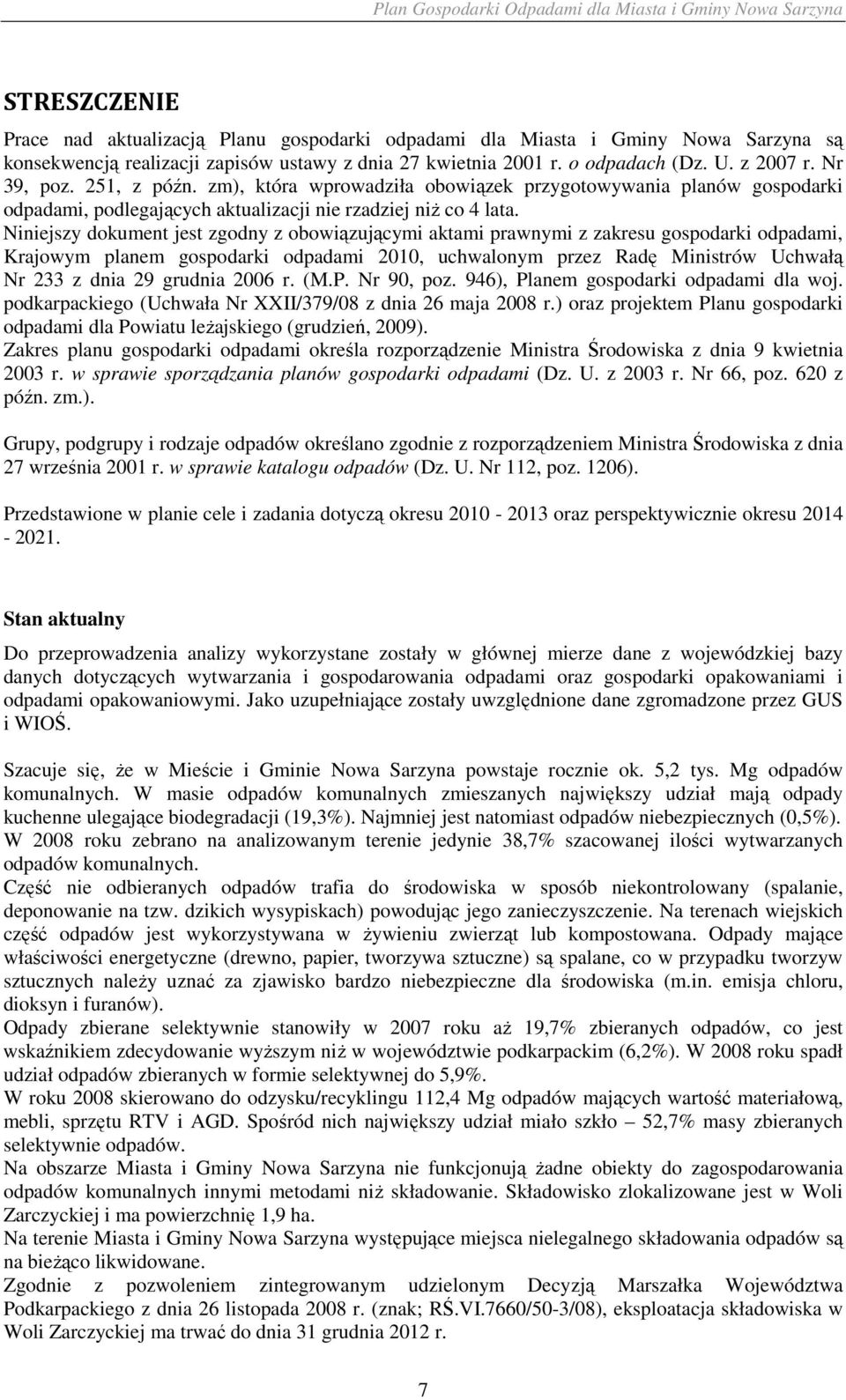 Plan Gospodarki Odpadami dla Miasta i Gminy Nowa Sarzyna

STRESZCZENIE

Prace nad aktualizacją Planu gospodarki odpadami dla Miasta i Gminy Nowa Sarzyna są konsekwencją realizacji zapisów ustawy z dnia 27 kwietnia 2001 r. o odpadach (Dz. U. z 2007 r. Nr 39, poz. 251, z późn. zm), która wprowadziła obowiązek przygotowywania planów gospodarki odpadami, podlegających aktualizacji nie rzadziej niż co 4 lata.
Niniejszy dokument jest zgodny z obowiązującymi aktami prawnymi z zakresu gospodarki odpadami, Krajowym planem gospodarki odpadami 2010, uchwalonym przez Radę Ministrów Uchwałą Nr 233 z dnia 29 grudnia 2006 r. (M.P. Nr 90, poz. 946), Planem gospodarki odpadami dla woj. podkarpackiego (Uchwała Nr XXII/379/08 z dnia 26 maja 2008 r.) oraz projektem Planu gospodarki odpadami dla Powiatu leżajskiego (grudzień, 2009).
Zakres planu gospodarki odpadami określa rozporządzenie Ministra Środowiska z dnia 9 kwietnia 2003 r. w sprawie sporządzania planów gospodarki odpadami (Dz. U. z 2003 r. Nr 66, poz. 620 z późn. zm.).

Grupy, podgrupy i rodzaje odpadów określano zgodnie z rozporządzeniem Ministra Środowiska z dnia 27 września 2001 r. w sprawie katalogu odpadów (Dz. U. Nr 112, poz. 1206).

Przedstawione w planie cele i zadania dotyczą okresu 2010 - 2013 oraz perspektywicznie okresu 2014 - 2021.

Stan aktualny

Do przeprowadzenia analizy wykorzystane zostały w głównej mierze dane z wojewódzkiej bazy danych dotyczących wytwarzania i gospodarowania odpadami oraz gospodarki opakowaniami i odpadami opakowaniowymi. Jako uzupełniające zostały uwzględnione dane zgromadzone przez GUS i WIOŚ.

Szacuje się, że w Mieście i Gminie Nowa Sarzyna powstaje rocznie ok. 5,2 tys. Mg odpadów komunalnych. W masie odpadów komunalnych zmieszanych największy udział mają odpady kuchenne ulegające biodegradacji (19,3%). Najmniej jest natomiast odpadów niebezpiecznych (0,5%).
W 2008 roku zebrano na analizowanym terenie jedynie 38,7% szacowanej ilości wytwarzanych odpadów komunalnych.
Część nie odbieranych odpadów trafia do środowiska w sposób niekontrolowany (spalanie, deponowanie na tzw. dzikich wysypiskach) powodując jego zanieczyszczenie. Na terenach wiejskich część odpadów jest wykorzystywana w żywieniu zwierząt lub kompostowana. Odpady mające właściwości energetyczne (drewno, papier, tworzywa sztuczne) są spalane, co w przypadku tworzyw sztucznych należy uznać za zjawisko bardzo niebezpieczne dla środowiska (m.in. emisja chloru, dioksyn i furanów).
Odpady zbierane selektywnie stanowiły w 2007 roku aż 19,7% zbieranych odpadów, co jest wskaźnikiem zdecydowanie wyższym niż w województwie podkarpackim (6,2%). W 2008 roku spadł udział odpadów zbieranych w formie selektywnej do 5,9%.
W roku 2008 skierowano do odzysku/recyklingu 112,4 Mg odpadów mających wartość materiałową, mebli, sprzętu RTV i AGD. Spośród nich największy udział miało szkło – 52,7% masy zbieranych selektywnie odpadów.
Na obszarze Miasta i Gminy Nowa Sarzyna nie funkcjonują żadne obiekty do zagospodarowania odpadów komunalnych innymi metodami niż składowanie. Składowisko zlokalizowane jest w Woli Zarczyckiej i ma powierzchnię 1,9 ha.
Na terenie Miasta i Gminy Nowa Sarzyna występujące miejsca nielegalnego składowania odpadów są na bieżąco likwidowane.
Zgodnie z pozwoleniem zintegrowanym udzielonym Decyzją Marszałka Województwa Podkarpackiego z dnia 26 listopada 2008 r. (znak; RŚ.VI.7660/50-3/08), eksploatacja składowiska w Woli Zarczyckiej ma trwać do dnia 31 grudnia 2012 r.

7